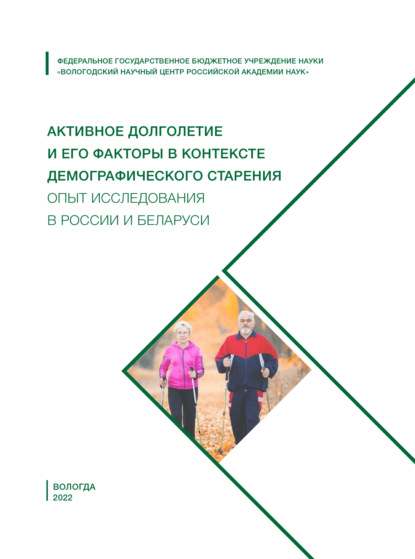 ФЕДЕРАЛЬНОЕ ГОСУДАРСТВЕННОЕ БЮДЖЕТНОЕ УЧРЕЖДЕНИЕ НАУКИ
«ВОЛОГОДСКИЙ НАУЧНЫЙ ЦЕНТР РОССИЙСКОЙ АКАДЕМИИ НАУК»

АКТИВНОЕ ДОЛГОЛЕТИЕ
И ЕГО ФАКТОРЫ В КОНТЕКСТЕ
ДЕМОГРАФИЧЕСКОГО СТАРЕНИЯ
ОПЫТ ИССЛЕДОВАНИЯ
В РОССИИ И БЕЛАРУСИ

ВОЛОГДА
2022